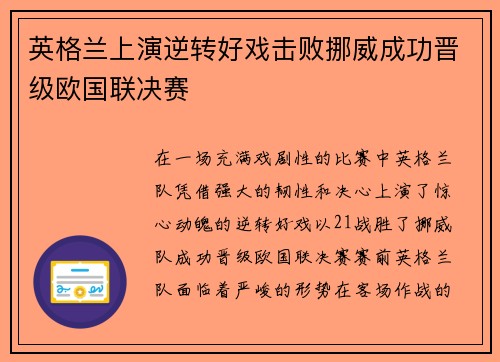 英格兰上演逆转好戏击败挪威成功晋级欧国联决赛

在一场充满戏剧性的比赛中英格兰队凭借强大的韧性和决心上演了惊心动魄的逆转好戏以21战胜了挪威队成功晋级欧国联决赛赛前英格兰队面临着严峻的形势在客场作战的